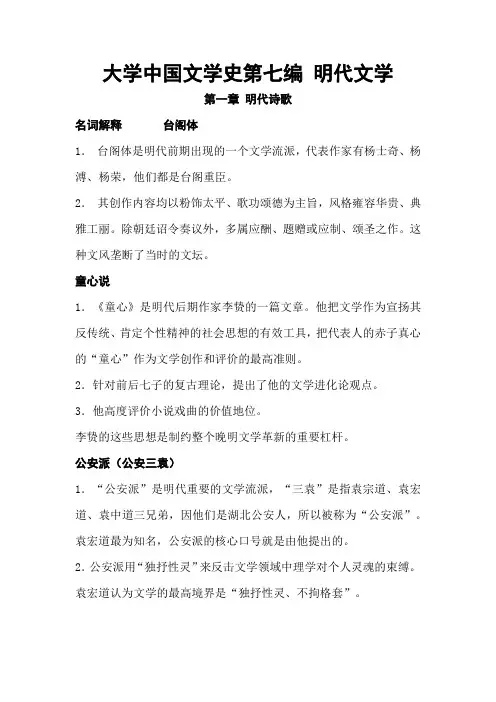 大学中国文学史第七编 明代文学

第一章 明代诗歌

名词解释　　台阁体

1. 台阁体是明代前期出现的一个文学流派，代表作家有杨士奇、杨溥、杨荣，他们都是台阁重臣。

2. 其创作内容均以粉饰太平、歌功颂德为主旨，风格雍容华贵、典雅工丽。除朝廷诏令奏议外，多属应酬、题赠或应制、颂圣之作。这种文风垄断了当时的文坛。

童心说

1. 《童心》是明代后期作家李贽的一篇文章。他把文学作为宣扬其反传统、肯定个性精神的社会思想的有效工具，把代表人的赤子真心的“童心”作为文学创作和评价的最高准则。

2. 针对前后七子的复古理论，提出了他的文学进化论观点。

3. 他高度评价小说戏曲的价值地位。

李贽的这些思想是制约整个晚明文学革新的重要杠杆。

公安派（公安三袁）

1. “公安派”是明代重要的文学流派，“三袁”是指袁宗道、袁宏道、袁中道三兄弟，因他们是湖北公安人，所以被称为“公安派”。袁宏道最为知名，公安派的核心口号就是由他提出的。

2. 公安派用“独抒性灵”来反击文学领域中理学对个人灵魂的束缚。袁宏道认为文学的最高境界是“独抒性灵、不拘格套”。